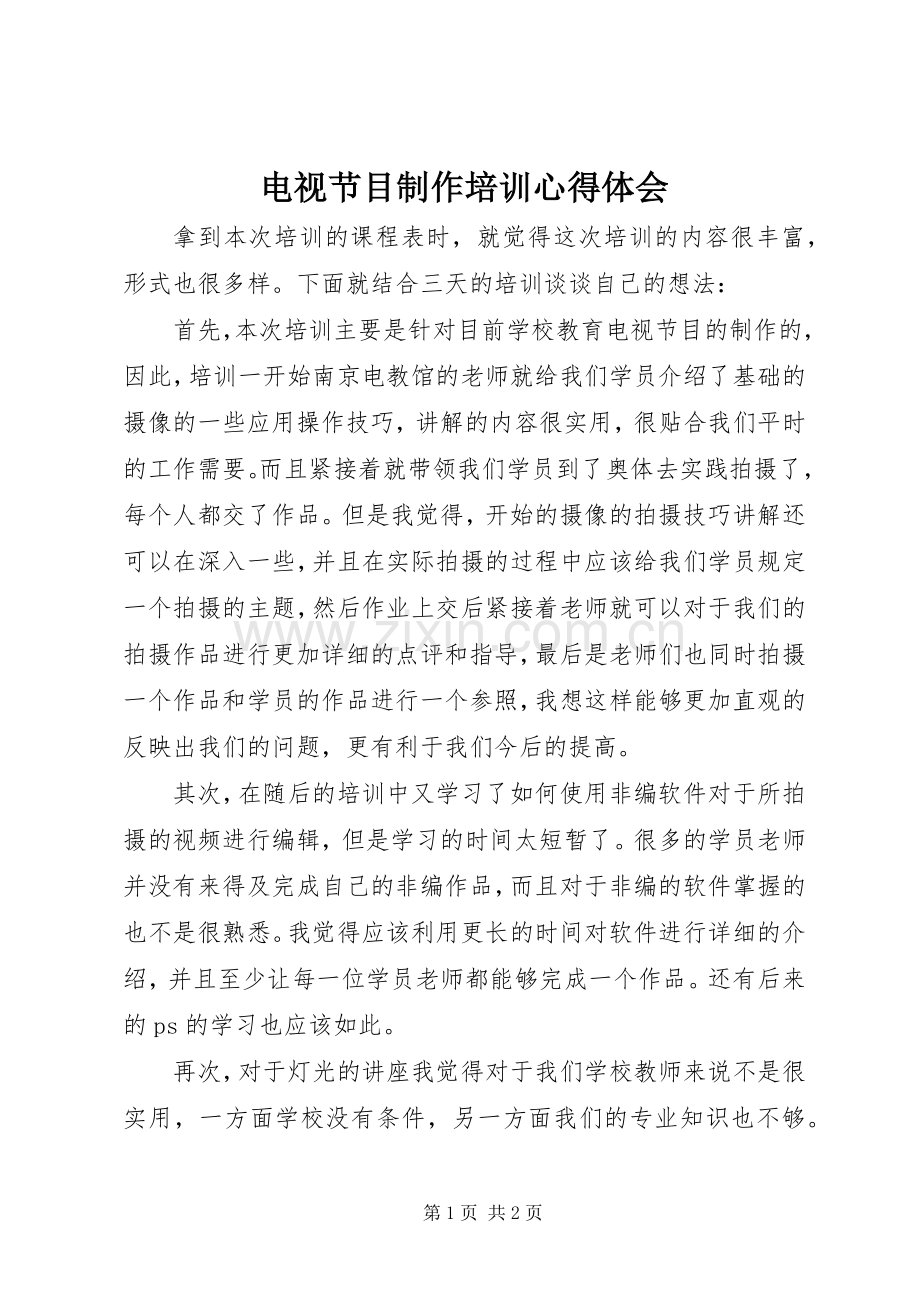 电视节目制作培训心得体会

拿到本次培训的课程表时，就觉得这次培训的内容很丰富，形式也很多样。下面就结合三天的培训谈谈自己的想法：

首先，本次培训主要是针对目前学校教育电视节目的制作的，因此，培训一开始南京电教馆的老师就给我们学员介绍了基础的摄像的一些应用操作技巧，讲解的内容很实用，很贴合我们平时的工作需要。而且紧接着就带领我们学员到了奥体去实践拍摄了，每个人都交了作品。但是我觉得，开始的摄像的拍摄技巧讲解还可以在深入一些，并且在实际拍摄的过程中应该给我们学员规定一个拍摄的主题，然后作业上交后紧接着老师就可以对于我们的拍摄作品进行更加详细的点评和指导，最后是老师们也同时拍摄一个作品和学员的作品进行一个参照，我想这样能够更加直观的反映出我们的问题，更有利于我们今后的提高。

其次，在随后的培训中又学习了如何使用非编软件对于所拍摄的视频进行编辑，但是学习的时间太短暂了。很多的学员老师并没有来得及完成自己的非编作品，而且对于非编的软件掌握的也不是很熟悉。我觉得应该利用更长的时间对软件进行详细的介绍，并且至少让每一位学员老师都能够完成一个作品。还有后来的ps的学习也应该如此。

再次，对于灯光的讲座我觉得对于我们学校教师来说不是很实用，一方面学校没有条件，另一方面我们的专业知识也不够。

第1页 共2页

www.zixin.com.cn